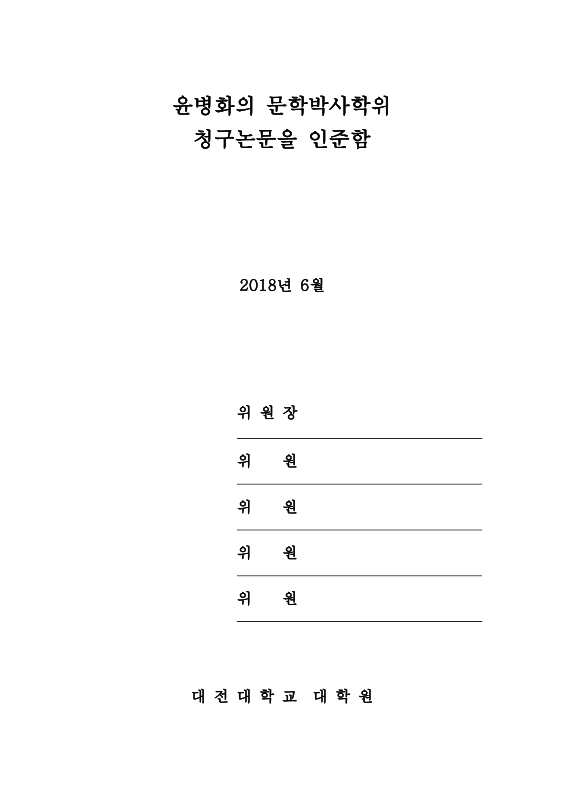 윤병화의 문학박사학위
청구논문을 인준함

2018년 6월

위 원 장

위 원

위 원

위 원

위 원

대 전 대 학 교 대 학 원